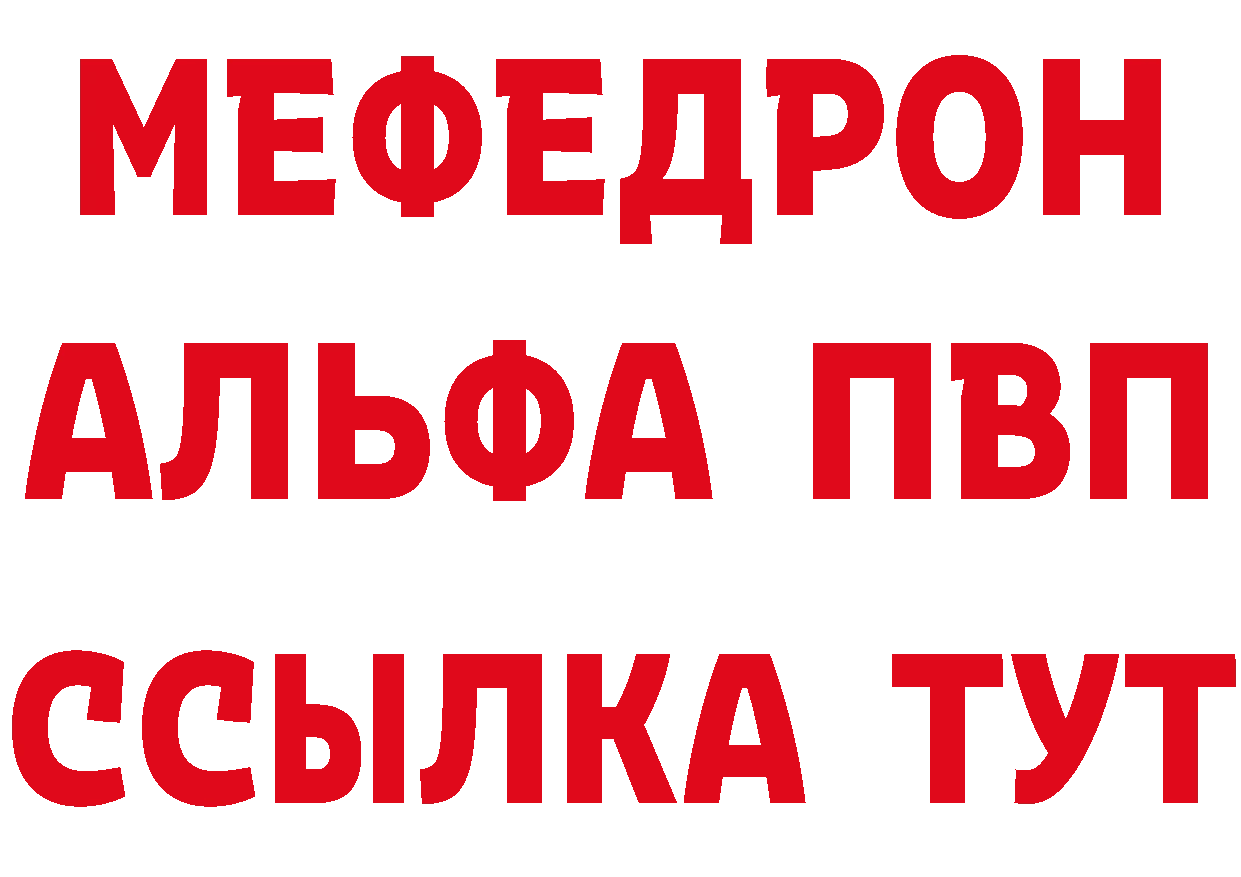 МЕФЕДРОН
АЛЬФА ПВП
ССЫЛКА ТУТ